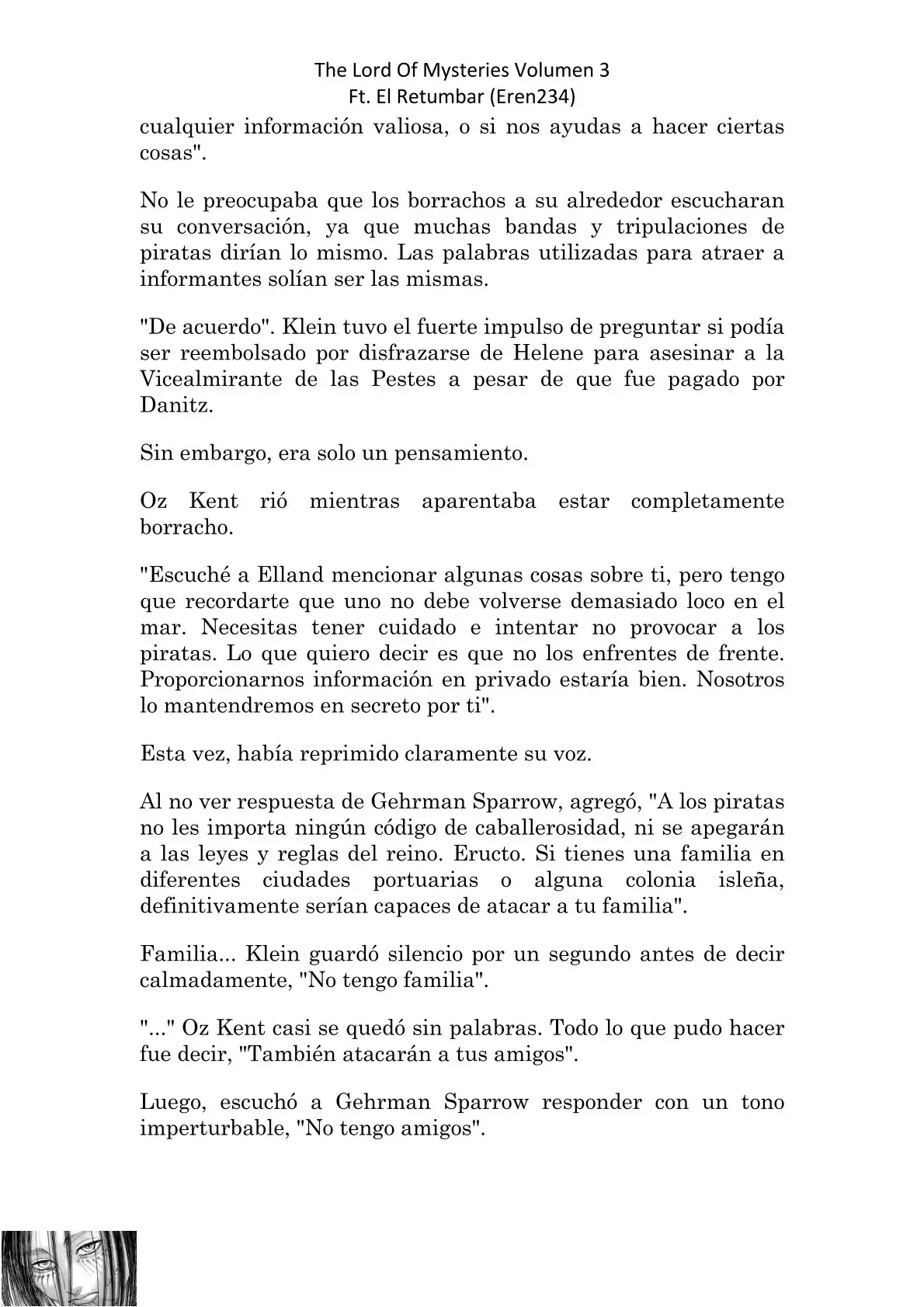 The Lord Of Mysteries Volumen 3
Ft. El Retumbar (Eren234)

cualquier información valiosa, o si nos ayudas a hacer ciertas cosas".

No le preocupaba que los borrachos a su alrededor escucharan su conversación, ya que muchas bandas y tripulaciones de piratas dirían lo mismo. Las palabras utilizadas para atraer a informantes solían ser las mismas.

"De acuerdo". Klein tuvo el fuerte impulso de preguntar si podía ser reembolsado por disfrazarse de Helene para asesinar a la Vicealmirante de las Pestes a pesar de que fue pagado por Danitz.

Sin embargo, era solo un pensamiento.

Oz Kent rió mientras aparentaba estar completamente borracho.

"Escuché a Elland mencionar algunas cosas sobre ti, pero tengo que recordarte que uno no debe volverse demasiado loco en el mar. Necesitas tener cuidado e intentar no provocar a los piratas. Lo que quiero decir es que no los enfrentes de frente. Proporcionarnos información en privado estaría bien. Nosotros lo mantendremos en secreto por ti".

Esta vez, había reprimido claramente su voz.

Al no ver respuesta de Gehrman Sparrow, agregó, "A los piratas no les importa ningún código de caballerosidad, ni se apegarán a las leyes y reglas del reino. Eructo. Si tienes una familia en diferentes ciudades portuarias o alguna colonia isleña, definitivamente serían capaces de atacar a tu familia".

Familia... Klein guardó silencio por un segundo antes de decir calmadamente, "No tengo familia".

"..." Oz Kent casi se quedó sin palabras. Todo lo que pudo hacer fue decir, "También atacarán a tus amigos".

Luego, escuchó a Gehrman Sparrow responder con un tono imperturbable, "No tengo amigos".